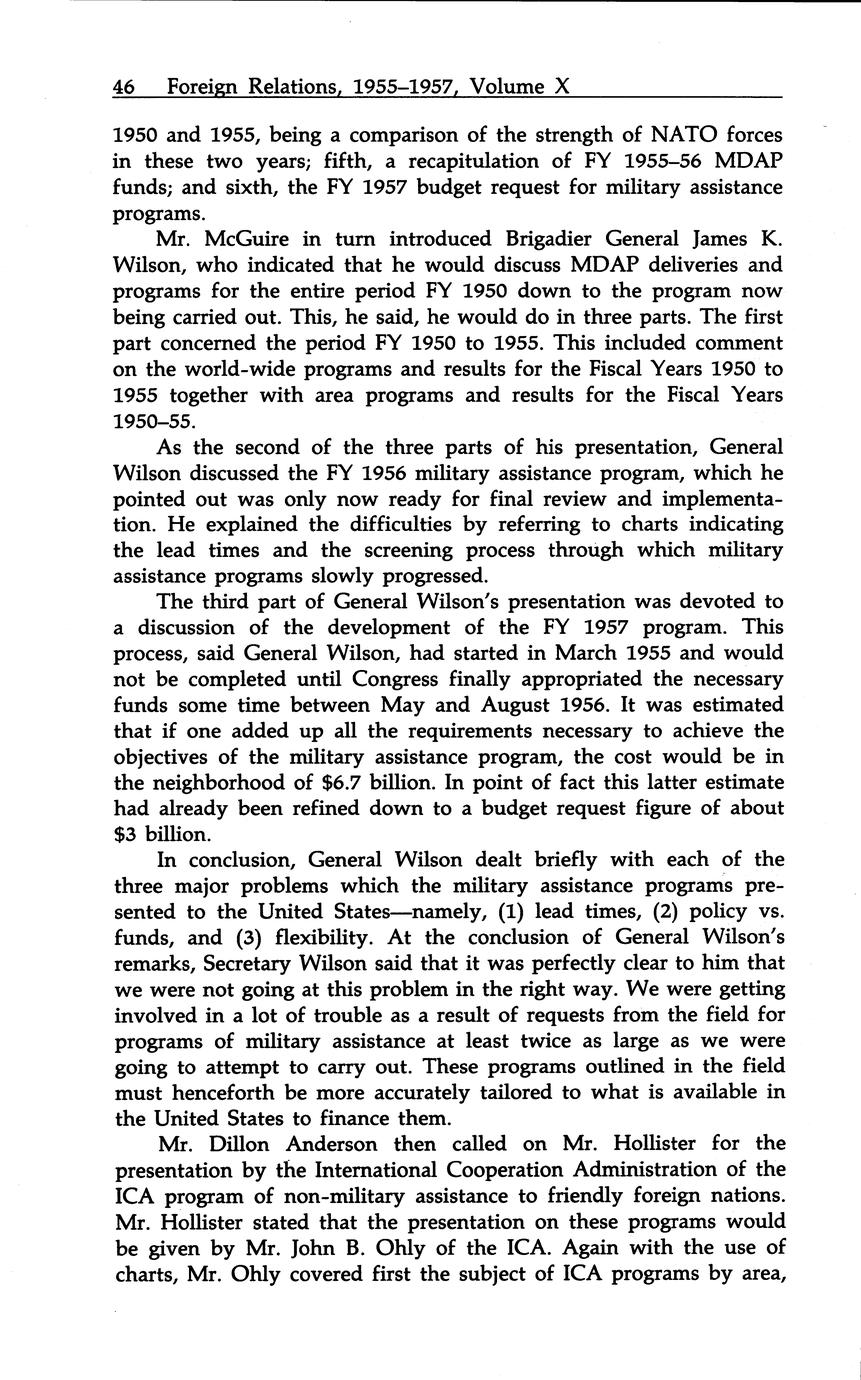 46 Foreign Relations, 1955–1957, Volume X

1950 and 1955, being a comparison of the strength of NATO forces in these two years; fifth, a recapitulation of FY 1955–56 MDAP funds; and sixth, the FY 1957 budget request for military assistance programs.

Mr. McGuire in turn introduced Brigadier General James K. Wilson, who indicated that he would discuss MDAP deliveries and programs for the entire period FY 1950 down to the program now being carried out. This, he said, he would do in three parts. The first part concerned the period FY 1950 to 1955. This included comment on the world-wide programs and results for the Fiscal Years 1950 to 1955 together with area programs and results for the Fiscal Years 1950–55.

As the second of the three parts of his presentation, General Wilson discussed the FY 1956 military assistance program, which he pointed out was only now ready for final review and implementation. He explained the difficulties by referring to charts indicating the lead times and the screening process through which military assistance programs slowly progressed.

The third part of General Wilson's presentation was devoted to a discussion of the development of the FY 1957 program. This process, said General Wilson, had started in March 1955 and would not be completed until Congress finally appropriated the necessary funds some time between May and August 1956. It was estimated that if one added up all the requirements necessary to achieve the objectives of the military assistance program, the cost would be in the neighborhood of \$6.7 billion. In point of fact this latter estimate had already been refined down to a budget request figure of about \$3 billion.

In conclusion, General Wilson dealt briefly with each of the three major problems which the military assistance programs presented to the United States—namely, (1) lead times, (2) policy vs. funds, and (3) flexibility. At the conclusion of General Wilson's remarks, Secretary Wilson said that it was perfectly clear to him that we were not going at this problem in the right way. We were getting involved in a lot of trouble as a result of requests from the field for programs of military assistance at least twice as large as we were going to attempt to carry out. These programs outlined in the field must henceforth be more accurately tailored to what is available in the United States to finance them.

Mr. Dillon Anderson then called on Mr. Hollister for the presentation by the International Cooperation Administration of the ICA program of non-military assistance to friendly foreign nations. Mr. Hollister stated that the presentation on these programs would be given by Mr. John B. Ohly of the ICA. Again with the use of charts, Mr. Ohly covered first the subject of ICA programs by area,